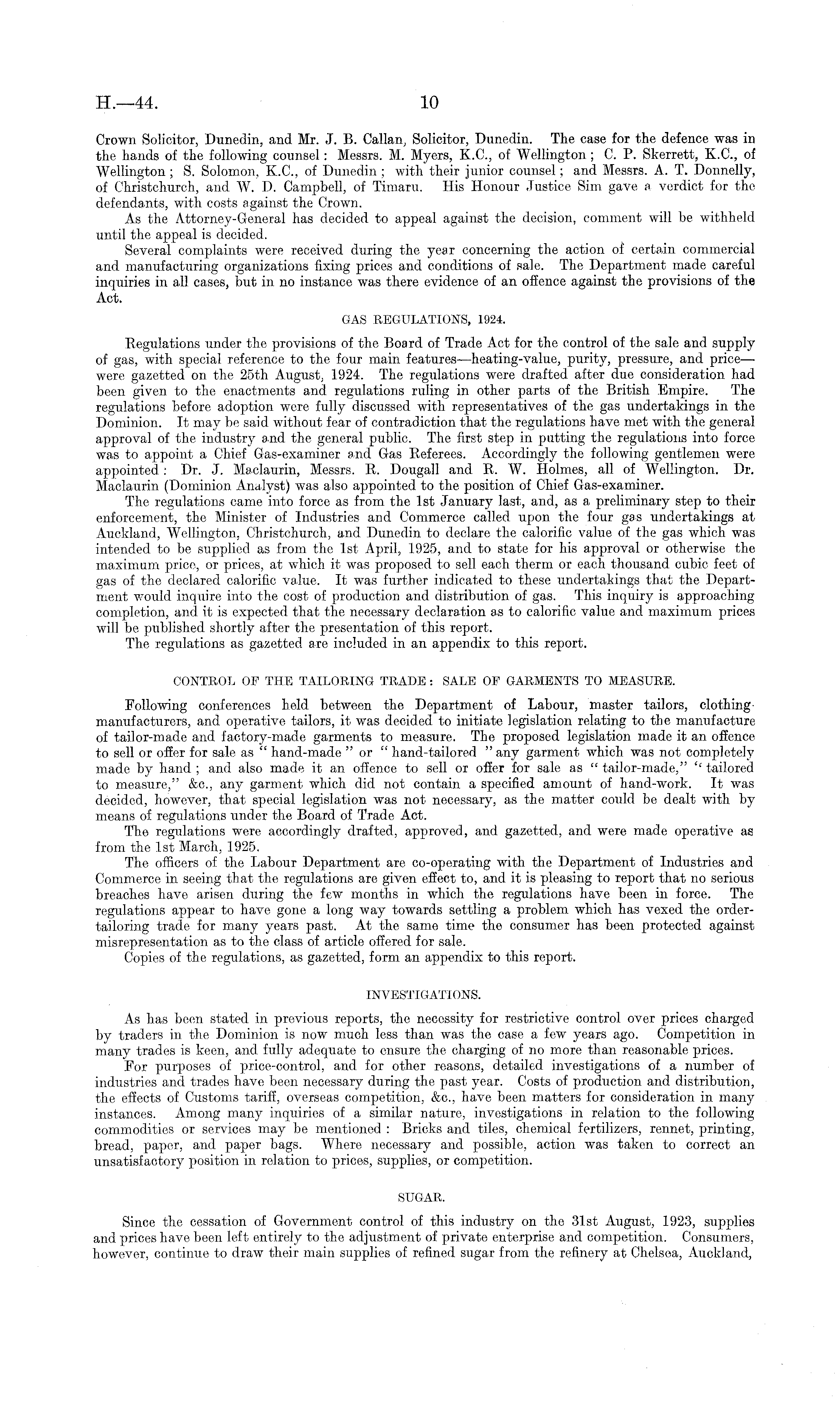 H.—44. 10

Crown Solicitor, Dunedin, and Mr. J. B. Callan, Solicitor, Dunedin. The case for the defence was in the hands of the following counsel: Messrs. M. Myers, K.C., of Wellington; C. P. Skerrett, K.C., of Wellington; S. Solomon, K.C., of Dunedin; with their junior counsel; and Messrs. A. T. Donnelly, of Christchurch, and W. D. Campbell, of Timaru. His Honour Justice Sim gave a verdict for the defendants, with costs against the Crown.

As the Attorney-General has decided to appeal against the decision, comment will be withheld until the appeal is decided.

Several complaints were received during the year concerning the action of certain commercial and manufacturing organizations fixing prices and conditions of sale. The Department made careful inquiries in all cases, but in no instance was there evidence of an offence against the provisions of the Act.

GAS REGULATIONS, 1924.

Regulations under the provisions of the Board of Trade Act for the control of the sale and supply of gas, with special reference to the four main features—heating-value, purity, pressure, and price—were gazetted on the 25th August, 1924. The regulations were drafted after due consideration had been given to the enactments and regulations ruling in other parts of the British Empire. The regulations before adoption were fully discussed with representatives of the gas undertakings in the Dominion. It may be said without fear of contradiction that the regulations have met with the general approval of the industry and the general public. The first step in putting the regulations into force was to appoint a Chief Gas-examiner and Gas Referees. Accordingly the following gentlemen were appointed: Dr. J. Maclaurin, Messrs. R. Dougall and R. W. Holmes, all of Wellington. Dr. Maclaurin (Dominion Analyst) was also appointed to the position of Chief Gas-examiner.

The regulations came into force as from the 1st January last, and, as a preliminary step to their enforcement, the Minister of Industries and Commerce called upon the four gas undertakings at Auckland, Wellington, Christchurch, and Dunedin to declare the calorific value of the gas which was intended to be supplied as from the 1st April, 1925, and to state for his approval or otherwise the maximum price, or prices, at which it was proposed to sell each therm or each thousand cubic feet of gas of the declared calorific value. It was further indicated to these undertakings that the Department would inquire into the cost of production and distribution of gas. This inquiry is approaching completion, and it is expected that the necessary declaration as to calorific value and maximum prices will be published shortly after the presentation of this report.

The regulations as gazetted are included in an appendix to this report.

CONTROL OF THE TAILORING TRADE: SALE OF GARMENTS TO MEASURE.

Following conferences held between the Department of Labour, master tailors, clothing-manufacturers, and operative tailors, it was decided to initiate legislation relating to the manufacture of tailor-made and factory-made garments to measure. The proposed legislation made it an offence to sell or offer for sale as "hand-made" or "hand-tailored" any garment which was not completely made by hand; and also made it an offence to sell or offer for sale as "tailor-made," "tailored to measure," &c., any garment which did not contain a specified amount of hand-work. It was decided, however, that special legislation was not necessary, as the matter could be dealt with by means of regulations under the Board of Trade Act.

The regulations were accordingly drafted, approved, and gazetted, and were made operative as from the 1st March, 1925.

The officers of the Labour Department are co-operating with the Department of Industries and Commerce in seeing that the regulations are given effect to, and it is pleasing to report that no serious breaches have arisen during the few months in which the regulations have been in force. The regulations appear to have gone a long way towards settling a problem which has vexed the order-tailoring trade for many years past. At the same time the consumer has been protected against misrepresentation as to the class of article offered for sale.

Copies of the regulations, as gazetted, form an appendix to this report.

INVESTIGATIONS.

As has been stated in previous reports, the necessity for restrictive control over prices charged by traders in the Dominion is now much less than was the case a few years ago. Competition in many trades is keen, and fully adequate to ensure the charging of no more than reasonable prices.

For purposes of price-control, and for other reasons, detailed investigations of a number of industries and trades have been necessary during the past year. Costs of production and distribution, the effects of Customs tariff, overseas competition, &c., have been matters for consideration in many instances. Among many inquiries of a similar nature, investigations in relation to the following commodities or services may be mentioned: Bricks and tiles, chemical fertilizers, rennet, printing, bread, paper, and paper bags. Where necessary and possible, action was taken to correct an unsatisfactory position in relation to prices, supplies, or competition.

SUGAR.

Since the cessation of Government control of this industry on the 31st August, 1923, supplies and prices have been left entirely to the adjustment of private enterprise and competition. Consumers, however, continue to draw their main supplies of refined sugar from the refinery at Chelsea, Auckland,